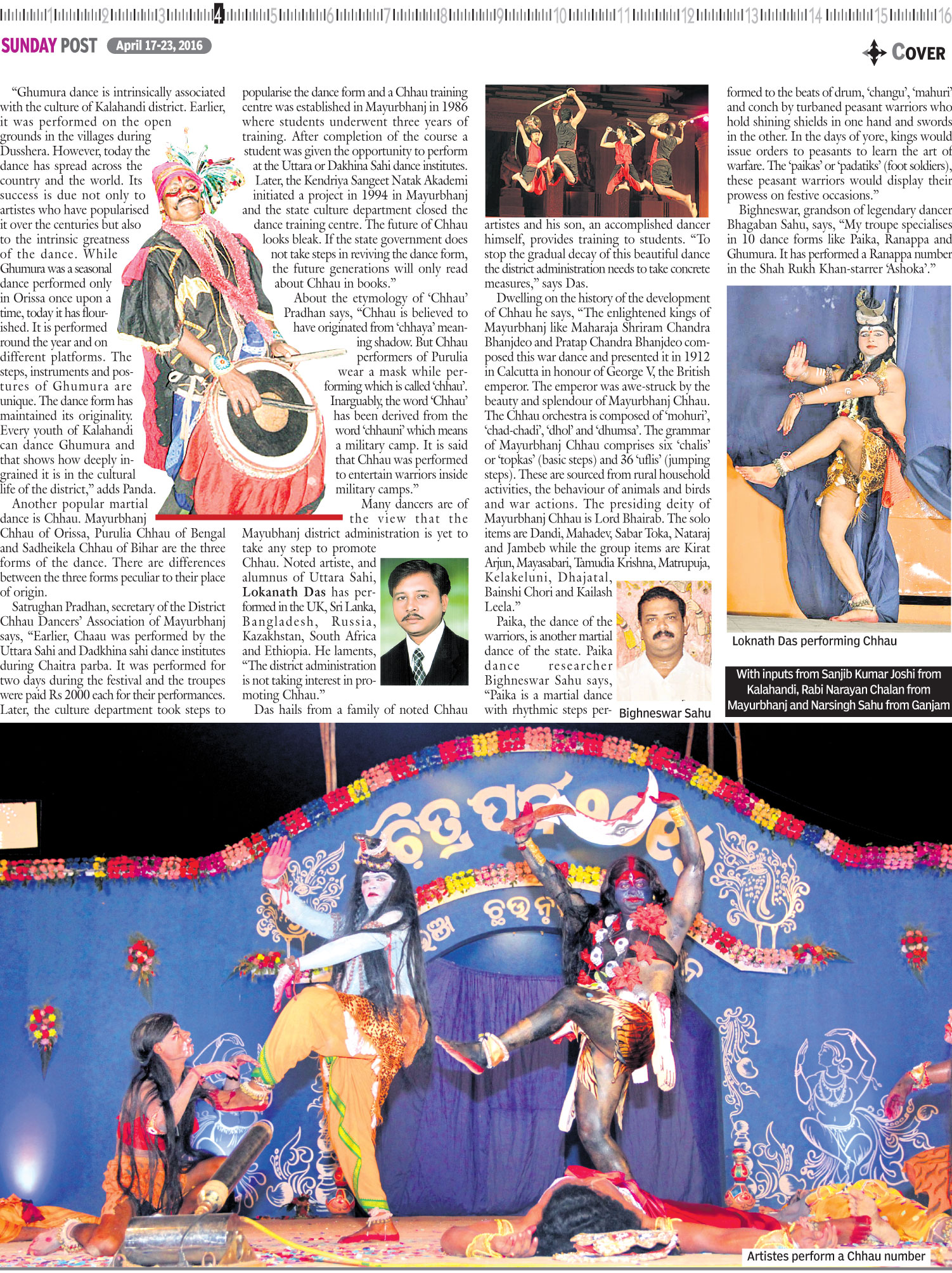 1 2 3 4 5 6 7 8 9 10 11 12 13 14 15 16

SUNDAY POST April 17-23, 2016

COVER

"Ghumura dance is intrinsically associated with the culture of Kalahandi district. Earlier, it was performed on the open grounds in the villages during Dusshera. However, today the dance has spread across the country and the world. Its success is due not only to artistes who have popularised it over the centuries but also to the intrinsic greatness of the dance. While Ghumura was a seasonal dance performed only in Orissa once upon a time, today it has flourished. It is performed round the year and on different platforms. The steps, instruments and postures of Ghumura are unique. The dance form has maintained its originality. Every youth of Kalahandi can dance Ghumura and that shows how deeply ingrained it is in the cultural life of the district," adds Panda.

Another popular martial dance is Chhau. Mayurbhanj Chhau of Orissa, Purulia Chhau of Bengal and Sadheikela Chhau of Bihar are the three forms of the dance. There are differences between the three forms peculiar to their place of origin.

Satrughan Pradhan, secretary of the District Chhau Dancers' Association of Mayurbhanj says, "Earlier, Chaau was performed by the Uttara Sahi and Dadkhina sahi dance institutes during Chaitra parba. It was performed for two days during the festival and the troupes were paid Rs 2000 each for their performances. Later, the culture department took steps to popularise the dance form and a Chhau training centre was established in Mayurbhanj in 1986 where students underwent three years of training. After completion of the course a student was given the opportunity to perform at the Uttara or Dakhina Sahi dance institutes. Later, the Kendriya Sangeet Natak Akademi initiated a project in 1994 in Mayurbhanj and the state culture department closed the dance training centre. The future of Chhau looks bleak. If the state government does not take steps in reviving the dance form, the future generations will only read about Chhau in books."

About the etymology of 'Chhau' Pradhan says, "Chhau is believed to have originated from 'chhaya' meaning shadow. But Chhau performers of Purulia wear a mask while performing which is called 'chhau'. Inarguably, the word 'Chhau' has been derived from the word 'chhauni' which means a military camp. It is said that Chhau was performed to entertain warriors inside military camps."

Many dancers are of the view that the Mayubhanj district administration is yet to take any step to promote Chhau. Noted artiste, and alumnus of Uttara Sahi, Lokanath Das has performed in the UK, Sri Lanka, Bangladesh, Russia, Kazakhstan, South Africa and Ethiopia. He laments, "The district administration is not taking interest in promoting Chhau."

Das hails from a family of noted Chhau artistes and his son, an accomplished dancer himself, provides training to students. "To stop the gradual decay of this beautiful dance the district administration needs to take concrete measures," says Das.

Dwelling on the history of the development of Chhau he says, "The enlightened kings of Mayurbhanj like Maharaja Shriram Chandra Bhanjdeo and Pratap Chandra Bhanjdeo composed this war dance and presented it in 1912 in Calcutta in honour of George V, the British emperor. The emperor was awe-struck by the beauty and splendour of Mayurbhanj Chhau. The Chhau orchestra is composed of 'mohuri', 'chad-chadi', 'dhol' and 'dhumsa'. The grammar of Mayurbhanj Chhau comprises six 'chalis' or 'topkas' (basic steps) and 36 'uflis' (jumping steps). These are sourced from rural household activities, the behaviour of animals and birds and war actions. The presiding deity of Mayurbhanj Chhau is Lord Bhairab. The solo items are Dandi, Mahadev, Sabar Toka, Nataraj and Jambeb while the group items are Kirat Arjun, Mayasabari, Tamudia Krishna, Matrupuja, Kelakeluni, Dhajatal, Bainshi Chori and Kailash Leela."

Paika, the dance of the warriors, is another martial dance of the state. Paika dance researcher Bighneswar Sahu says, "Paika is a martial dance with rhythmic steps performed to the beats of drum, 'changu', 'mahuri' and conch by turbaned peasant warriors who hold shining shields in one hand and swords in the other. In the days of yore, kings would issue orders to peasants to learn the art of warfare. The 'paikas' or 'padatiks' (foot soldiers), these peasant warriors would display their prowess on festive occasions."

Bighneswar, grandson of legendary dancer Bhagaban Sahu, says, "My troupe specialises in 10 dance forms like Paika, Ranappa and Ghumura. It has performed a Ranappa number in the Shah Rukh Khan-starrer 'Ashoka'."

Bighneswar Sahu

Loknath Das performing Chhau

With inputs from Sanjib Kumar Joshi from Kalahandi, Rabi Narayan Chalan from Mayurbhanj and Narsingh Sahu from Ganjam

Artistes perform a Chhau number